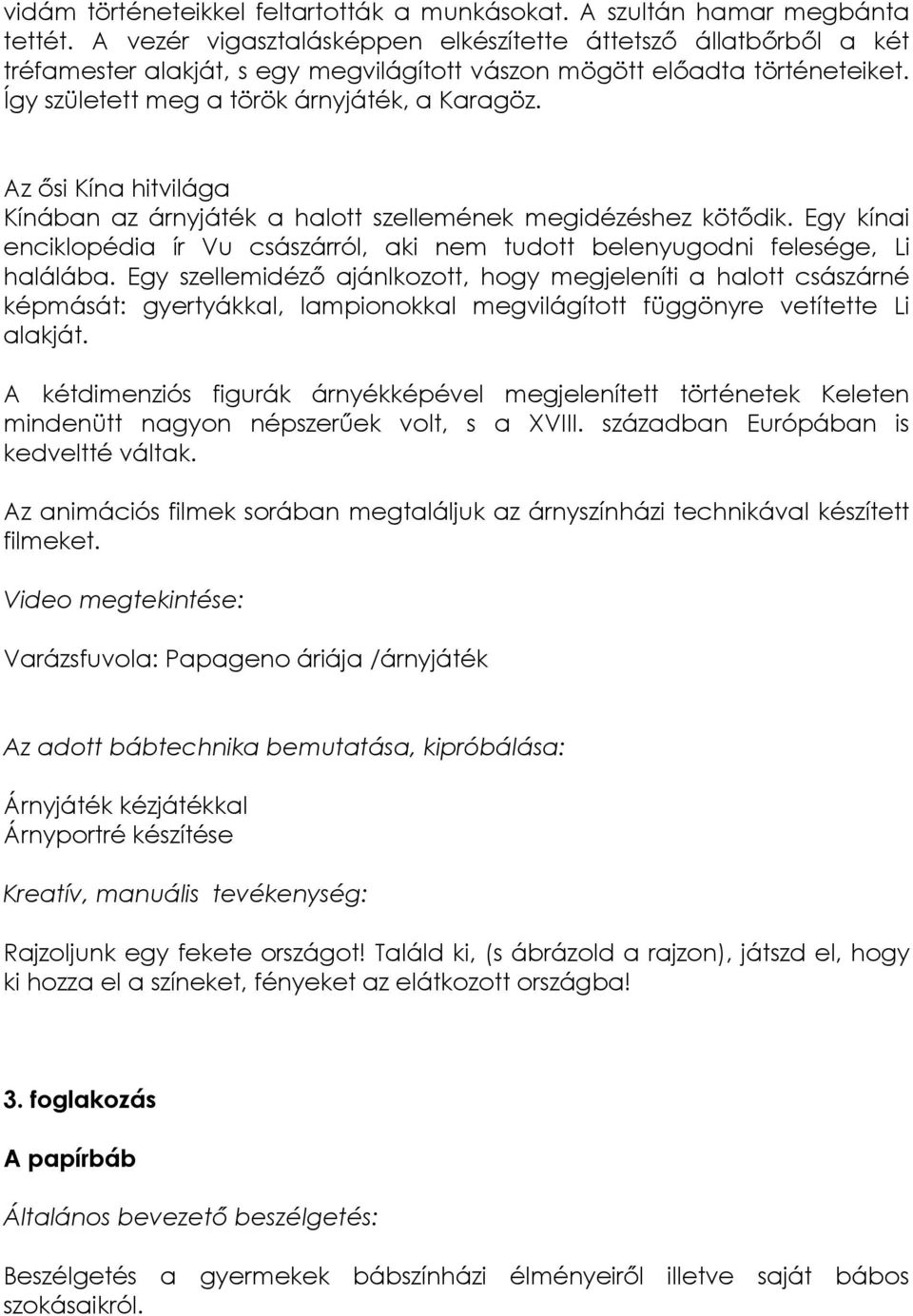 vidám történeteikkel feltartották a munkásokat. A szultán hamar megbánta tettét. A vezér vigasztalásképpen elkészítette áttetsző állatbőrből a két tréfamester alakját, s egy megvilágított vászon mögött előadta történeteiket. Így született meg a török árnyjáték, a Karagöz.

Az ősi Kína hitvilága
Kínában az árnyjáték a halott szellemének megidézéshez kötődik. Egy kínai enciklopédia ír Vu császárról, aki nem tudott belenyugodni felesége, Li halálába. Egy szellemidéző ajánlkozott, hogy megjeleníti a halott császárné képmását: gyertyákkal, lampionokkal megvilágított függönyre vetítette Li alakját.

A kétdimenziós figurák árnyékképével megjelenített történetek Keleten mindenütt nagyon népszerűek volt, s a XVIII. században Európában is kedveltté váltak.

Az animációs filmek sorában megtaláljuk az árnyszínházi technikával készített filmeket.

Video megtekintése:

Varázsfuvola: Papageno áriája /árnyjáték

Az adott bábtechnika bemutatása, kipróbálása:

Árnyjáték kézjátékkal
Árnyportré készítése

Kreatív, manuális tevékenység:

Rajzoljunk egy fekete országot! Találd ki, (s ábrázold a rajzon), játszd el, hogy ki hozza el a színeket, fényeket az elátkozott országba!

3. foglakozás

A papírbáb

Általános bevezető beszélgetés:

Beszélgetés a gyermekek bábszínházi élményeiről illetve saját bábos szokásaikról.